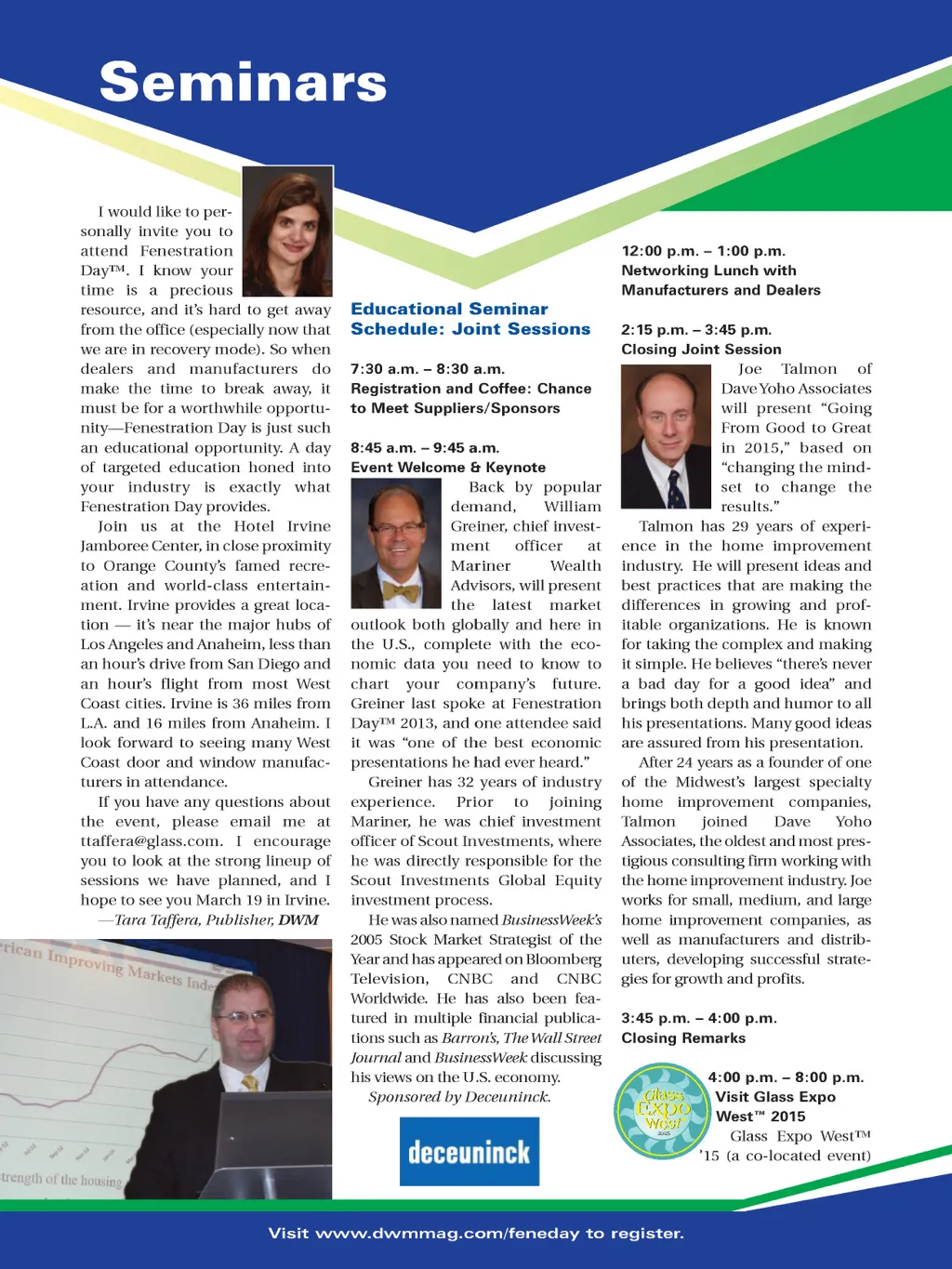 Seminars

I would like to personally invite you to attend Fenestration Day™. I know your time is a precious resource, and it's hard to get away from the office (especially now that we are in recovery mode). So when dealers and manufacturers do make the time to break away, it must be for a worthwhile opportunity—Fenestration Day is just such an educational opportunity. A day of targeted education honed into your industry is exactly what Fenestration Day provides.

Join us at the Hotel Irvine Jamboree Center, in close proximity to Orange County's famed recreation and world-class entertainment. Irvine provides a great location — it's near the major hubs of Los Angeles and Anaheim, less than an hour's drive from San Diego and an hour's flight from most West Coast cities. Irvine is 36 miles from L.A. and 16 miles from Anaheim. I look forward to seeing many West Coast door and window manufacturers in attendance.

If you have any questions about the event, please email me at ttaffera@glass.com. I encourage you to look at the strong lineup of sessions we have planned, and I hope to see you March 19 in Irvine.

—Tara Taffera, Publisher, DWM

erican Improving Markets Inde

trength of the housing

Educational Seminar Schedule: Joint Sessions

7:30 a.m. – 8:30 a.m.
Registration and Coffee: Chance to Meet Suppliers/Sponsors

8:45 a.m. – 9:45 a.m.
Event Welcome & Keynote

Back by popular demand, William Greiner, chief investment officer at Mariner Wealth Advisors, will present the latest market outlook both globally and here in the U.S., complete with the economic data you need to know to chart your company's future. Greiner last spoke at Fenestration Day™ 2013, and one attendee said it was "one of the best economic presentations he had ever heard."

Greiner has 32 years of industry experience. Prior to joining Mariner, he was chief investment officer of Scout Investments, where he was directly responsible for the Scout Investments Global Equity investment process.

He was also named BusinessWeek's 2005 Stock Market Strategist of the Year and has appeared on Bloomberg Television, CNBC and CNBC Worldwide. He has also been featured in multiple financial publications such as Barron's, The Wall Street Journal and BusinessWeek discussing his views on the U.S. economy.

Sponsored by Deceuninck.

deceuninck

12:00 p.m. – 1:00 p.m.
Networking Lunch with Manufacturers and Dealers

2:15 p.m. – 3:45 p.m.
Closing Joint Session

Joe Talmon of Dave Yoho Associates will present "Going From Good to Great in 2015," based on "changing the mindset to change the results."

Talmon has 29 years of experience in the home improvement industry. He will present ideas and best practices that are making the differences in growing and profitable organizations. He is known for taking the complex and making it simple. He believes "there's never a bad day for a good idea" and brings both depth and humor to all his presentations. Many good ideas are assured from his presentation.

After 24 years as a founder of one of the Midwest's largest specialty home improvement companies, Talmon joined Dave Yoho Associates, the oldest and most prestigious consulting firm working with the home improvement industry. Joe works for small, medium, and large home improvement companies, as well as manufacturers and distributers, developing successful strategies for growth and profits.

3:45 p.m. – 4:00 p.m.
Closing Remarks

Glass Expo West 2015

4:00 p.m. – 8:00 p.m.
Visit Glass Expo West™ 2015

Glass Expo West™ '15 (a co-located event)

Visit www.dwmmag.com/feneday to register.